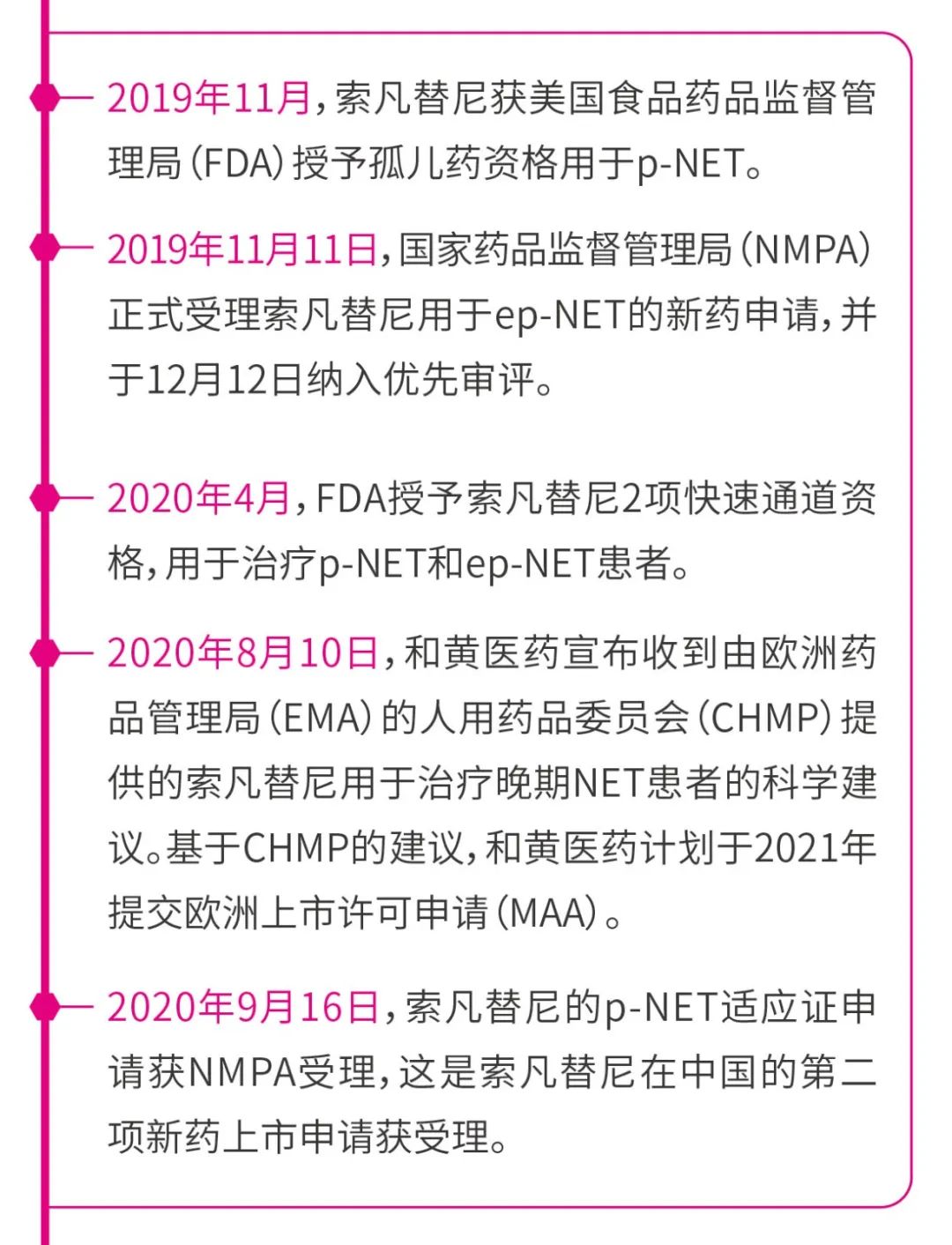 2019年11月，索凡替尼获美国食品药品监督管理局（FDA）授予孤儿药资格用于p-NET。

2019年11月11日，国家药品监督管理局（NMPA）正式受理索凡替尼用于ep-NET的新药申请，并于12月12日纳入优先审评。

2020年4月，FDA授予索凡替尼2项快速通道资格，用于治疗p-NET和ep-NET患者。

2020年8月10日，和黄医药宣布收到由欧洲药品管理局（EMA）的人用药品委员会（CHMP）提供的索凡替尼用于治疗晚期NET患者的科学建议。基于CHMP的建议，和黄医药计划于2021年提交欧洲上市许可申请（MAA）。

2020年9月16日，索凡替尼的p-NET适应证申请获NMPA受理，这是索凡替尼在中国的第二项新药上市申请获受理。